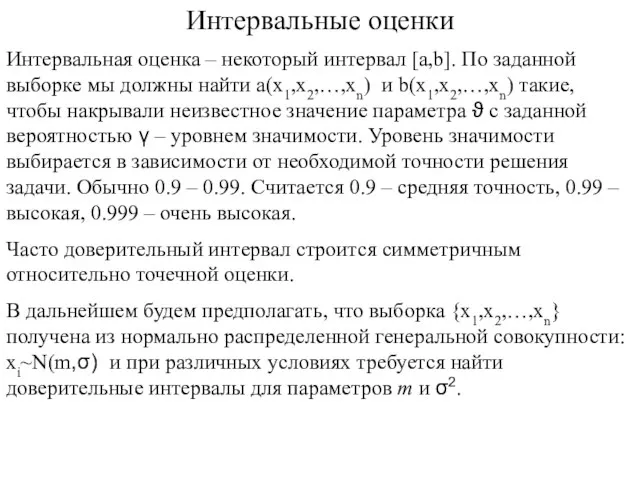 Интервальные оценки

Интервальная оценка – некоторый интервал [a,b]. По заданной выборке мы должны найти $a(x_1,x_2,\ldots,x_n)$ и $b(x_1,x_2,\ldots,x_n)$ такие, чтобы накрывали неизвестное значение параметра $\vartheta$ с заданной вероятностью $\gamma$ – уровнем значимости. Уровень значимости выбирается в зависимости от необходимой точности решения задачи. Обычно 0.9 – 0.99. Считается 0.9 – средняя точность, 0.99 – высокая, 0.999 – очень высокая.

Часто доверительный интервал строится симметричным относительно точечной оценки.

В дальнейшем будем предполагать, что выборка $\{x_1,x_2,\ldots,x_n\}$ получена из нормально распределенной генеральной совокупности: $x_i \sim N(m,\sigma)$ и при различных условиях требуется найти доверительные интервалы для параметров $m$ и $\sigma^2$.